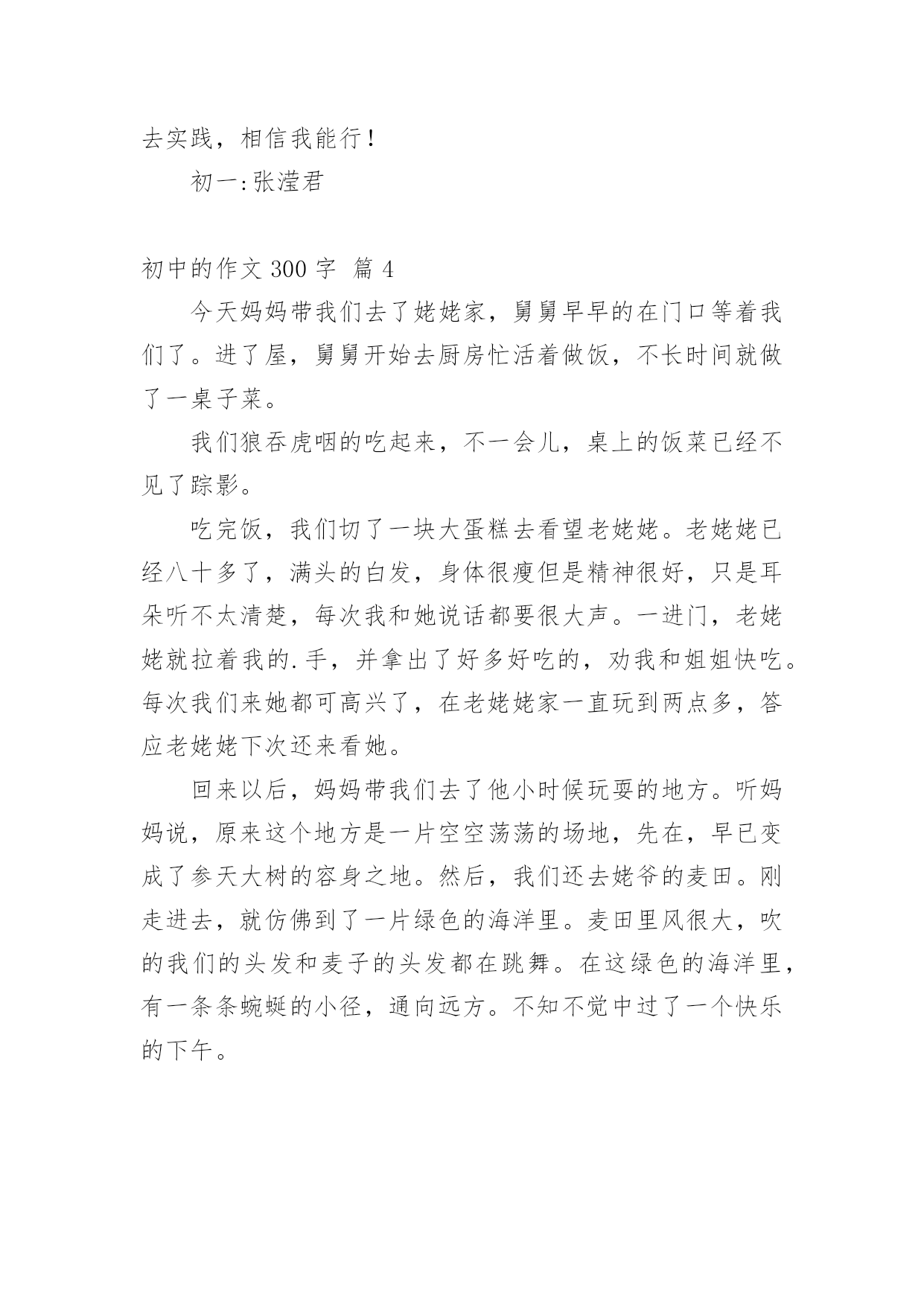 去实践，相信我能行！

初一:张滢君

初中的作文 300 字 篇 4

今天妈妈带我们去了姥姥家，舅舅早早的在门口等着我们了。进了屋，舅舅开始去厨房忙活着做饭，不长时间就做了一桌子菜。

我们狼吞虎咽的吃起来，不一会儿，桌上的饭菜已经不见了踪影。

吃完饭，我们切了一块大蛋糕去看望老姥姥。老姥姥已经八十多了，满头的白发，身体很瘦但是精神很好，只是耳朵听不太清楚，每次我和她说话都要很大声。一进门，老姥姥就拉着我的.手，并拿出了好多好吃的，劝我和姐姐快吃。每次我们来她都可高兴了，在老姥姥家一直玩到两点多，答应老姥姥下次还来看她。

回来以后，妈妈带我们去了他小时候玩耍的地方。听妈妈说，原来这个地方是一片空空荡荡的场地，先在，早已变成了参天大树的容身之地。然后，我们还去姥爷的麦田。刚走进去，就仿佛到了一片绿色的海洋里。麦田里风很大，吹的我们的头发和麦子的头发都在跳舞。在这绿色的海洋里，有一条条蜿蜒的小径，通向远方。不知不觉中过了一个快乐的下午。